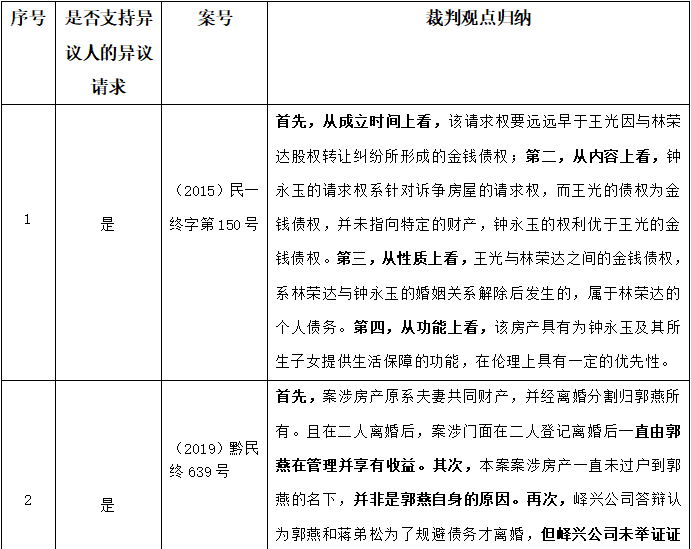 | 序号 | 是否支持异议人的异议请求 | 案号 | 裁判观点归纳 |
|---|---|---|---|
| 1 | 是 | (2015)民一终字第150号 | 首先，从成立时间上看，该请求权要远远早于王光因与林荣达股权转让纠纷所形成的金钱债权；第二，从内容上看，钟永玉的请求权系针对诉争房屋的请求权，而王光的债权为金钱债权，并未指向特定的财产，钟永玉的权利优于王光的金钱债权。第三，从性质上看，王光与林荣达之间的金钱债权，系林荣达与钟永玉的婚姻关系解除后发生的，属于林荣达的个人债务。第四，从功能上看，该房产具有为钟永玉及其所生子女提供生活保障的功能，在伦理上具有一定的优先性。 |
| 2 | 是 | (2019)黔民终639号 | 首先，案涉房产原系夫妻共同财产，并经离婚分割归郭燕所有。且在二人离婚后，案涉门面在二人登记离婚后一直由郭燕在管理并享有收益。其次，本案案涉房产一直未过户到郭燕的名下，并非是郭燕自身的原因。再次，峄兴公司答辩认为郭燕和蒋弟松为了规避债务才离婚，但峄兴公司未举证证 |